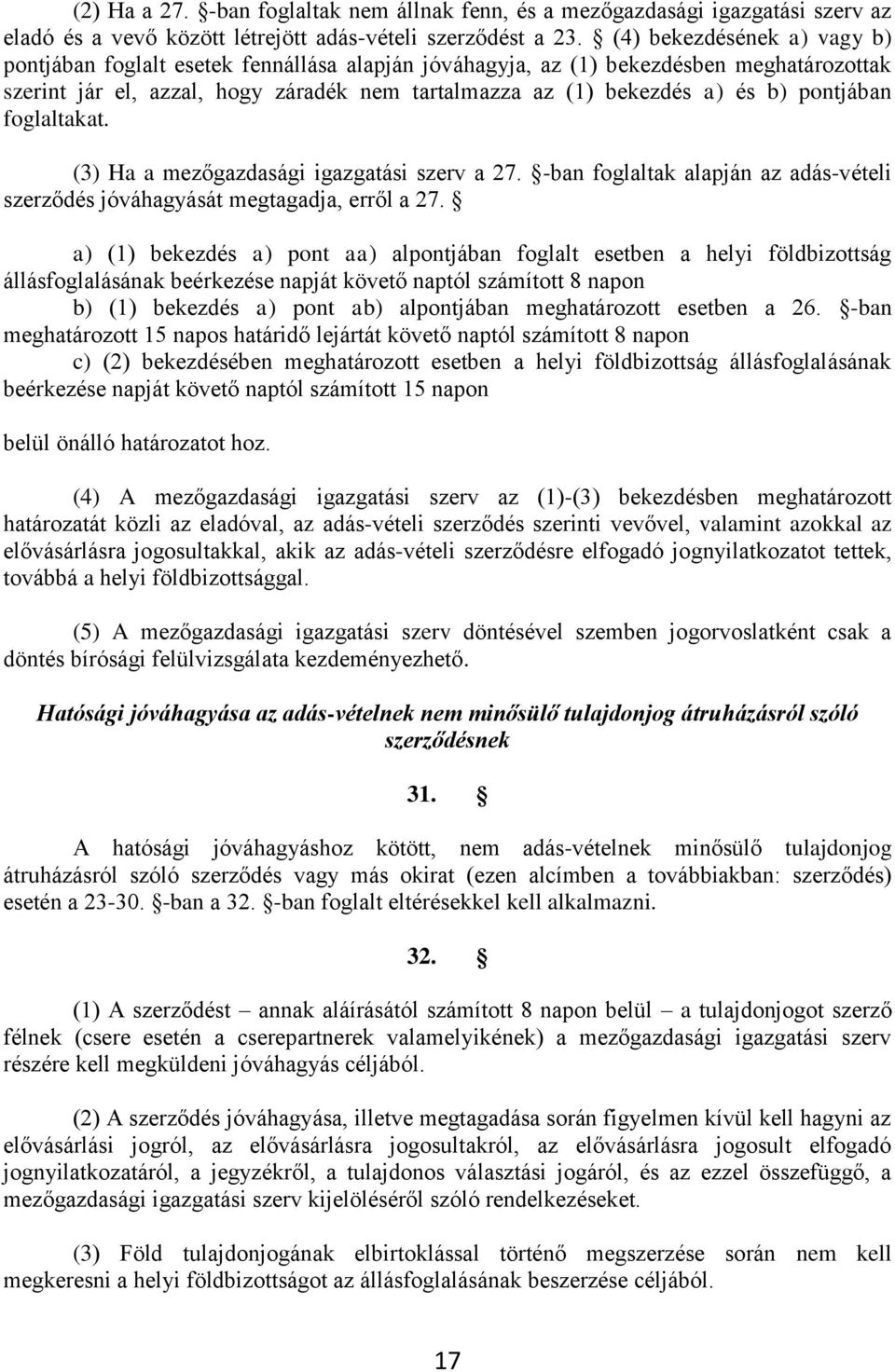 (2) Ha a 27. §-ban foglaltak nem állnak fenn, és a mezőgazdasági igazgatási szerv az eladó és a vevő között létrejött adás-vételi szerződést a 23. § (4) bekezdésének a) vagy b) pontjában foglalt esetek fennállása alapján jóváhagyja, az (1) bekezdésben meghatározottak szerint jár el, azzal, hogy záradék nem tartalmazza az (1) bekezdés a) és b) pontjában foglaltakat.

(3) Ha a mezőgazdasági igazgatási szerv a 27. §-ban foglaltak alapján az adás-vételi szerződés jóváhagyását megtagadja, erről a 27. §

a) (1) bekezdés a) pont aa) alpontjában foglalt esetben a helyi földbizottság állásfoglalásának beérkezése napját követő naptól számított 8 napon
b) (1) bekezdés a) pont ab) alpontjában meghatározott esetben a 26. §-ban meghatározott 15 napos határidő lejártát követő naptól számított 8 napon
c) (2) bekezdésében meghatározott esetben a helyi földbizottság állásfoglalásának beérkezése napját követő naptól számított 15 napon

belül önálló határozatot hoz.

(4) A mezőgazdasági igazgatási szerv az (1)-(3) bekezdésben meghatározott határozatát közli az eladóval, az adás-vételi szerződés szerinti vevővel, valamint azokkal az elővásárlásra jogosultakkal, akik az adás-vételi szerződésre elfogadó jognyilatkozatot tettek, továbbá a helyi földbizottsággal.

(5) A mezőgazdasági igazgatási szerv döntésével szemben jogorvoslatként csak a döntés bírósági felülvizsgálata kezdeményezhető.

Hatósági jóváhagyása az adás-vételnek nem minősülő tulajdonjog átruházásról szóló szerződésnek

31. §

A hatósági jóváhagyáshoz kötött, nem adás-vételnek minősülő tulajdonjog átruházásról szóló szerződés vagy más okirat (ezen alcímben a továbbiakban: szerződés) esetén a 23-30. §-ban a 32. §-ban foglalt eltérésekkel kell alkalmazni.

32. §

(1) A szerződést – annak aláírásától számított 8 napon belül – a tulajdonjogot szerző félnek (csere esetén a cserepartnerek valamelyikének) a mezőgazdasági igazgatási szerv részére kell megküldeni jóváhagyás céljából.

(2) A szerződés jóváhagyása, illetve megtagadása során figyelmen kívül kell hagyni az elővásárlási jogról, az elővásárlásra jogosultakról, az elővásárlásra jogosult elfogadó jognyilatkozatáról, a jegyzékről, a tulajdonos választási jogáról, és az ezzel összefüggő, a mezőgazdasági igazgatási szerv kijelöléséről szóló rendelkezéseket.

(3) Föld tulajdonjogának elbirtoklással történő megszerzése során nem kell megkeresni a helyi földbizottságot az állásfoglalásának beszerzése céljából.

17